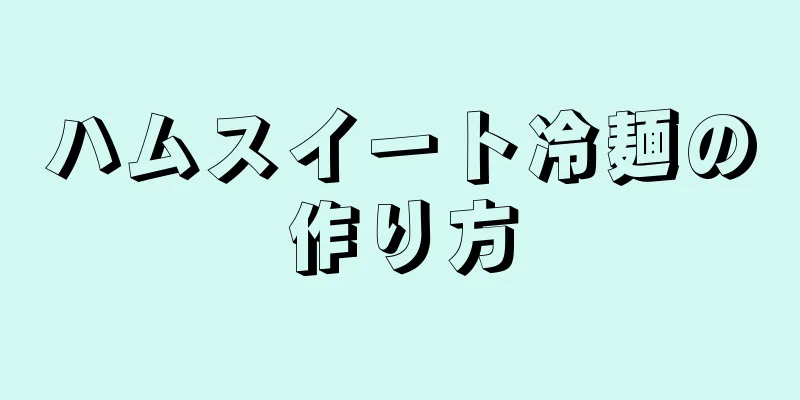 ハムスイート冷麺の作り方